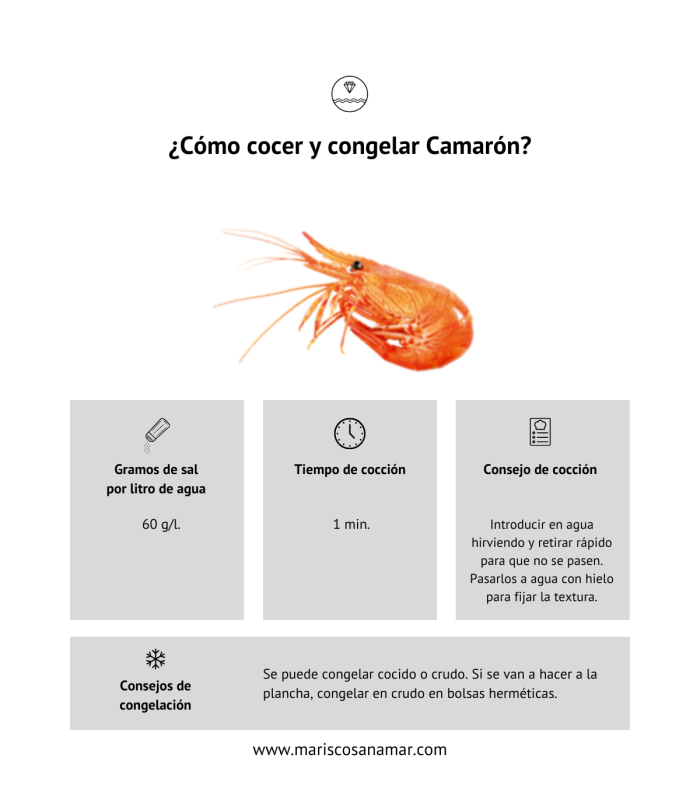 ¿Cómo cocer y congelar Camarón?

Gramos de sal por litro de agua

60 g/l.

Tiempo de cocción

1 min.

Consejo de cocción

Introducir en agua hirviendo y retirar rápido para que no se pasen. Pasarlos a agua con hielo para fijar la textura.

Consejos de congelación

Se puede congelar cocido o crudo. Si se van a hacer a la plancha, congelar en crudo en bolsas herméticas.

www.mariscosanamar.com